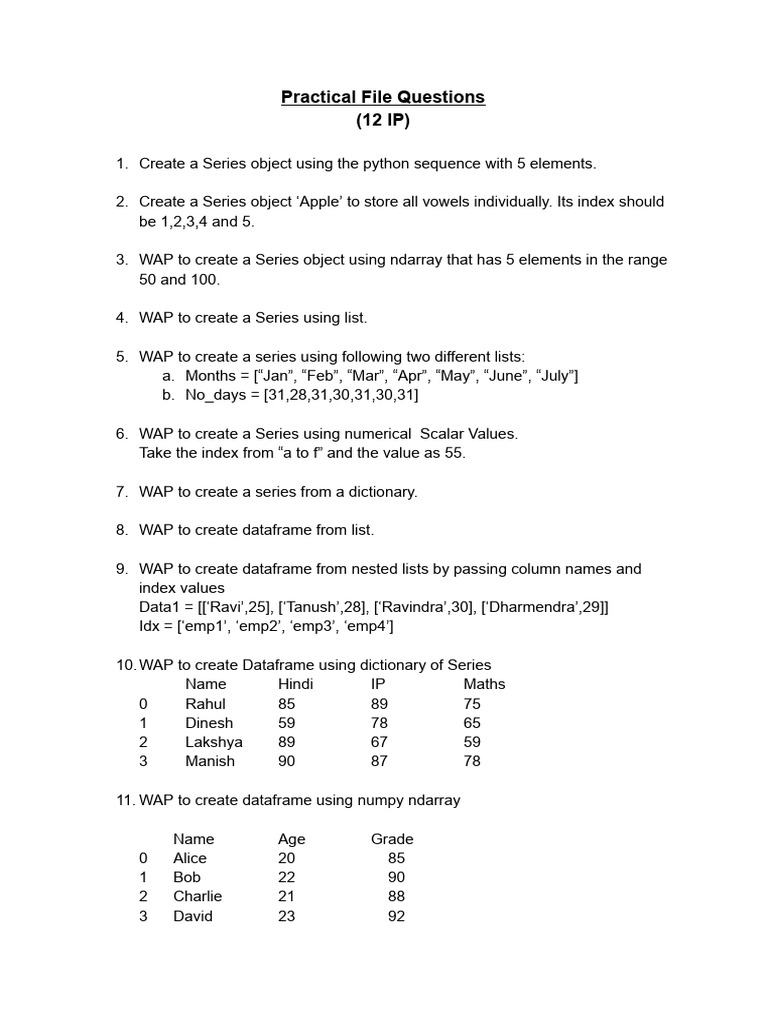 Practical File Questions
(12 IP)

1. Create a Series object using the python sequence with 5 elements.

2. Create a Series object 'Apple' to store all vowels individually. Its index should be 1,2,3,4 and 5.

3. WAP to create a Series object using ndarray that has 5 elements in the range 50 and 100.

4. WAP to create a Series using list.

5. WAP to create a series using following two different lists:
a. Months = ["Jan", "Feb", "Mar", "Apr", "May", "June", "July"]
b. No_days = [31,28,31,30,31,30,31]

6. WAP to create a Series using numerical Scalar Values.
Take the index from "a to f" and the value as 55.

7. WAP to create a series from a dictionary.

8. WAP to create dataframe from list.

9. WAP to create dataframe from nested lists by passing column names and index values
Data1 = [['Ravi',25], ['Tanush',28], ['Ravindra',30], ['Dharmendra',29]]
Idx = ['emp1', 'emp2', 'emp3', 'emp4']

10. WAP to create Dataframe using dictionary of Series

| | Name | Hindi | IP | Maths |
|---|---|---|---|---|
| 0 | Rahul | 85 | 89 | 75 |
| 1 | Dinesh | 59 | 78 | 65 |
| 2 | Lakshya | 89 | 67 | 59 |
| 3 | Manish | 90 | 87 | 78 |

11. WAP to create dataframe using numpy ndarray

| | Name | Age | Grade |
|---|---|---|---|
| 0 | Alice | 20 | 85 |
| 1 | Bob | 22 | 90 |
| 2 | Charlie | 21 | 88 |
| 3 | David | 23 | 92 |